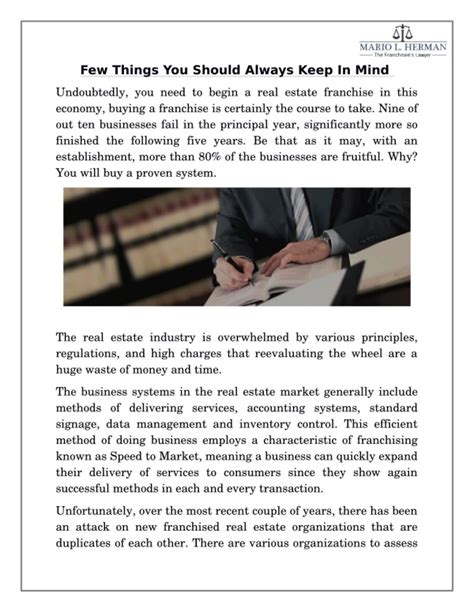 MARIO L. HERMAN
The Franchisee's Lawyer

Few Things You Should Always Keep In Mind

Undoubtedly, you need to begin a real estate franchise in this economy, buying a franchise is certainly the course to take. Nine of out ten businesses fail in the principal year, significantly more so finished the following five years. Be that as it may, with an establishment, more than 80% of the businesses are fruitful. Why? You will buy a proven system.

The real estate industry is overwhelmed by various principles, regulations, and high charges that reevaluating the wheel are a huge waste of money and time.

The business systems in the real estate market generally include methods of delivering services, accounting systems, standard signage, data management and inventory control. This efficient method of doing business employs a characteristic of franchising known as Speed to Market, meaning a business can quickly expand their delivery of services to consumers since they show again successful methods in each and every transaction.

Unfortunately, over the most recent couple of years, there has been an attack on new franchised real estate organizations that are duplicates of each other. There are various organizations to assess